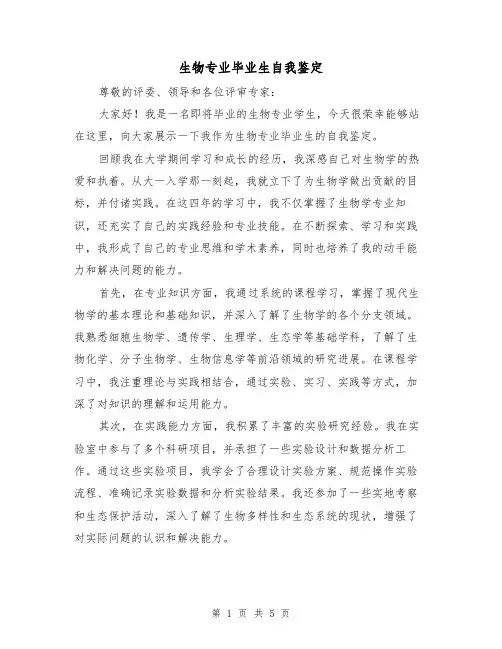 生物专业毕业生自我鉴定

尊敬的评委、领导和各位评审专家：

大家好！我是一名即将毕业的生物专业学生，今天很荣幸能够站在这里，向大家展示一下我作为生物专业毕业生的自我鉴定。

回顾我在大学期间学习和成长的经历，我深感自己对生物学的热爱和执着。从大一入学那一刻起，我就立下了为生物学做出贡献的目标，并付诸实践。在这四年的学习中，我不仅掌握了生物学专业知识，还充实了自己的实践经验和专业技能。在不断探索、学习和实践中，我形成了自己的专业思维和学术素养，同时也培养了我的动手能力和解决问题的能力。

首先，在专业知识方面，我通过系统的课程学习，掌握了现代生物学的基本理论和基础知识，并深入了解了生物学的各个分支领域。我熟悉细胞生物学、遗传学、生理学、生态学等基础学科，了解了生物化学、分子生物学、生物信息学等前沿领域的研究进展。在课程学习中，我注重理论与实践相结合，通过实验、实习、实践等方式，加深了对知识的理解和运用能力。

其次，在实践能力方面，我积累了丰富的实验研究经验。我在实验室中参与了多个科研项目，并承担了一些实验设计和数据分析工作。通过这些实验项目，我学会了合理设计实验方案、规范操作实验流程、准确记录实验数据和分析实验结果。我还参加了一些实地考察和生态保护活动，深入了解了生物多样性和生态系统的现状，增强了对实际问题的认识和解决能力。

第 1 页 共 5 页